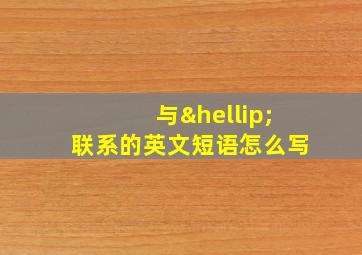 与&hellip;
联系的英文短语怎么写